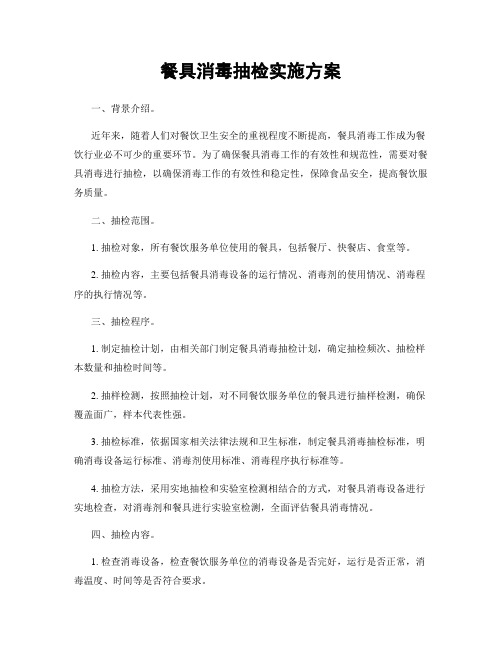 餐具消毒抽检实施方案

一、背景介绍。

近年来，随着人们对餐饮卫生安全的重视程度不断提高，餐具消毒工作成为餐饮行业必不可少的重要环节。为了确保餐具消毒工作的有效性和规范性，需要对餐具消毒进行抽检，以确保消毒工作的有效性和稳定性，保障食品安全，提高餐饮服务质量。

二、抽检范围。

1. 抽检对象，所有餐饮服务单位使用的餐具，包括餐厅、快餐店、食堂等。

2. 抽检内容，主要包括餐具消毒设备的运行情况、消毒剂的使用情况、消毒程序的执行情况等。

三、抽检程序。

1. 制定抽检计划，由相关部门制定餐具消毒抽检计划，确定抽检频次、抽检样本数量和抽检时间等。

2. 抽样检测，按照抽检计划，对不同餐饮服务单位的餐具进行抽样检测，确保覆盖面广，样本代表性强。

3. 抽检标准，依据国家相关法律法规和卫生标准，制定餐具消毒抽检标准，明确消毒设备运行标准、消毒剂使用标准、消毒程序执行标准等。

4. 抽检方法，采用实地抽检和实验室检测相结合的方式，对餐具消毒设备进行实地检查，对消毒剂和餐具进行实验室检测，全面评估餐具消毒情况。

四、抽检内容。

1. 检查消毒设备，检查餐饮服务单位的消毒设备是否完好，运行是否正常，消毒温度、时间等是否符合要求。